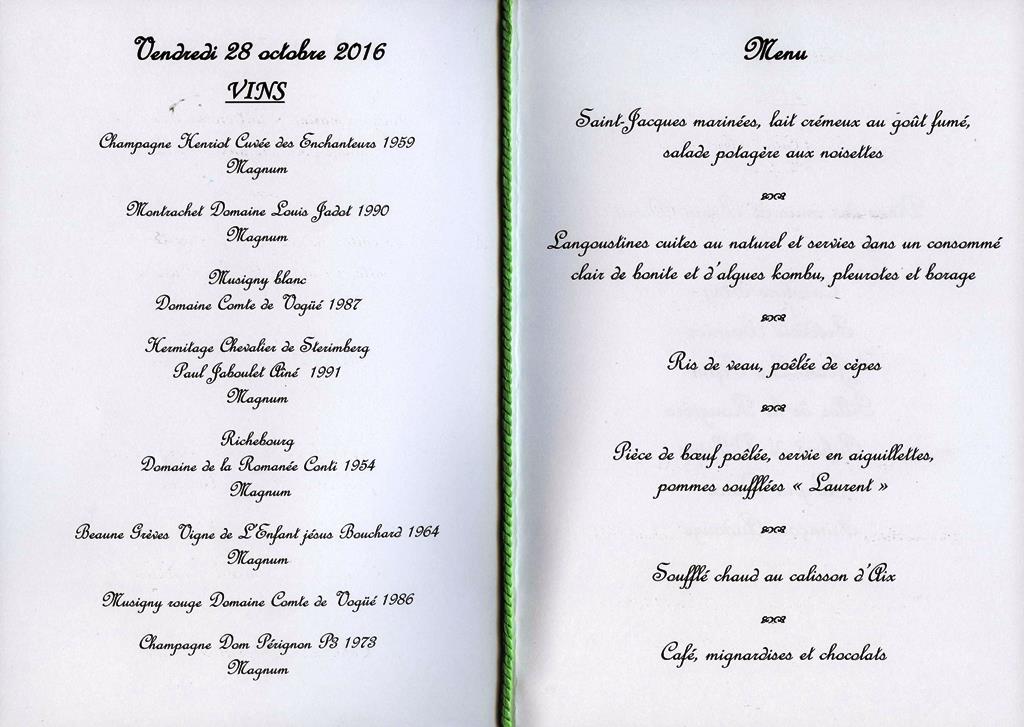 Vendredi 28 octobre 2016

VINS

Champagne Henriot Cuvée des Enchanteurs 1959
Magnum

Montrachet Domaine Louis Jadot 1990
Magnum

Musigny blanc
Domaine Comte de Vogüé 1987

Hermitage Chevalier de Sterimberg
Paul Jaboulet Aîné 1991
Magnum

Richebourg
Domaine de la Romanée Conti 1954
Magnum

Beaune Grèves Vigne de L'Enfant jésus Bouchard 1964
Magnum

Musigny rouge Domaine Comte de Vogüé 1986

Champagne Dom Pérignon P3 1973
Magnum

Menu

Saint-Jacques marinées, lait crémeux au goût fumé, salade potagère aux noisettes

Langoustines cuites au naturel et servies dans un consommé clair de bonite et d'algues kombu, pleurotes et borage

Ris de veau, poêlée de cèpes

Pièce de bœuf poêlée, servie en aiguillettes, pommes soufflées « Laurent »

Soufflé chaud au calisson d'Aix

Café, mignardises et chocolats